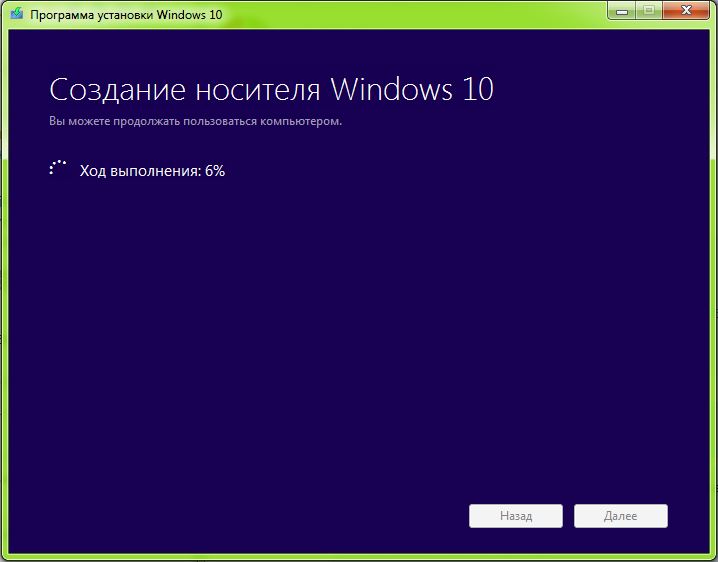 Программа установки Windows 10

Создание носителя Windows 10

Вы можете продолжать пользоваться компьютером.

Ход выполнения: 6%

Назад

Далее